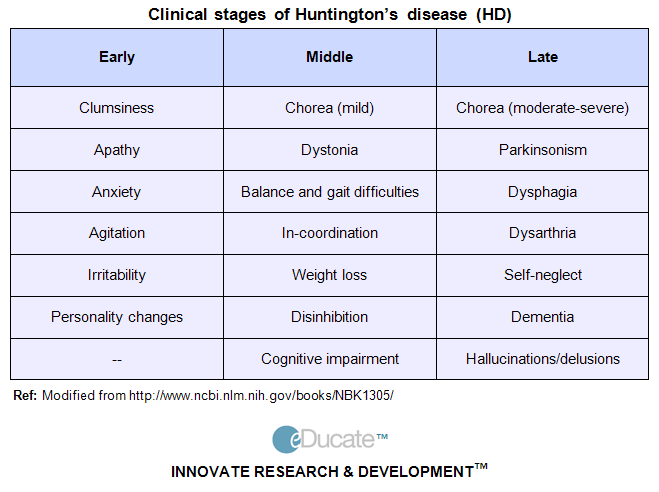 Clinical stages of Huntington's disease (HD)

| Early | Middle | Late |
|---|---|---|
| Clumsiness | Chorea (mild) | Chorea (moderate-severe) |
| Apathy | Dystonia | Parkinsonism |
| Anxiety | Balance and gait difficulties | Dysphagia |
| Agitation | In-coordination | Dysarthria |
| Irritability | Weight loss | Self-neglect |
| Personality changes | Disinhibition | Dementia |
| -- | Cognitive impairment | Hallucinations/delusions |

Ref: Modified from http://www.ncbi.nlm.nih.gov/books/NBK1305/

eDucate™

INNOVATE RESEARCH & DEVELOPMENT™